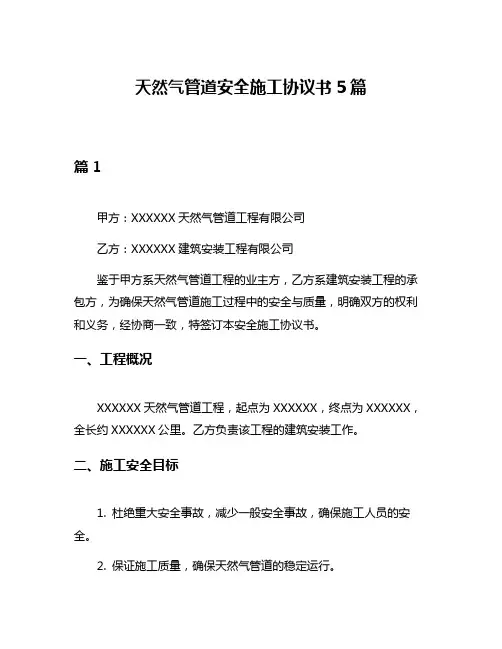 天然气管道安全施工协议书 5 篇

篇 1

甲方：XXXXXX 天然气管道工程有限公司

乙方：XXXXXX 建筑安装工程有限公司

鉴于甲方系天然气管道工程的业主方，乙方系建筑安装工程的承包方，为确保天然气管道施工过程中的安全与质量，明确双方的权利和义务，经协商一致，特签订本安全施工协议书。

一、工程概况

XXXXXX 天然气管道工程，起点为 XXXXXX，终点为 XXXXXX，全长约 XXXXXX 公里。乙方负责该工程的建筑安装工作。

二、施工安全目标

1. 杜绝重大安全事故，减少一般安全事故，确保施工人员的安全。

2. 保证施工质量，确保天然气管道的稳定运行。